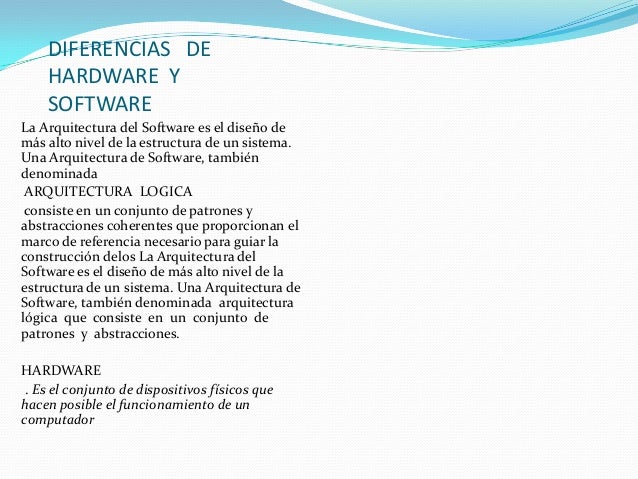 DIFERENCIAS DE HARDWARE Y SOFTWARE

La Arquitectura del Software es el diseño de más alto nivel de la estructura de un sistema. Una Arquitectura de Software, también denominada

ARQUITECTURA LOGICA

consiste en un conjunto de patrones y abstracciones coherentes que proporcionan el marco de referencia necesario para guiar la construcción delos La Arquitectura del Software es el diseño de más alto nivel de la estructura de un sistema. Una Arquitectura de Software, también denominada arquitectura lógica que consiste en un conjunto de patrones y abstracciones.

HARDWARE

. Es el conjunto de dispositivos físicos que hacen posible el funcionamiento de un computador